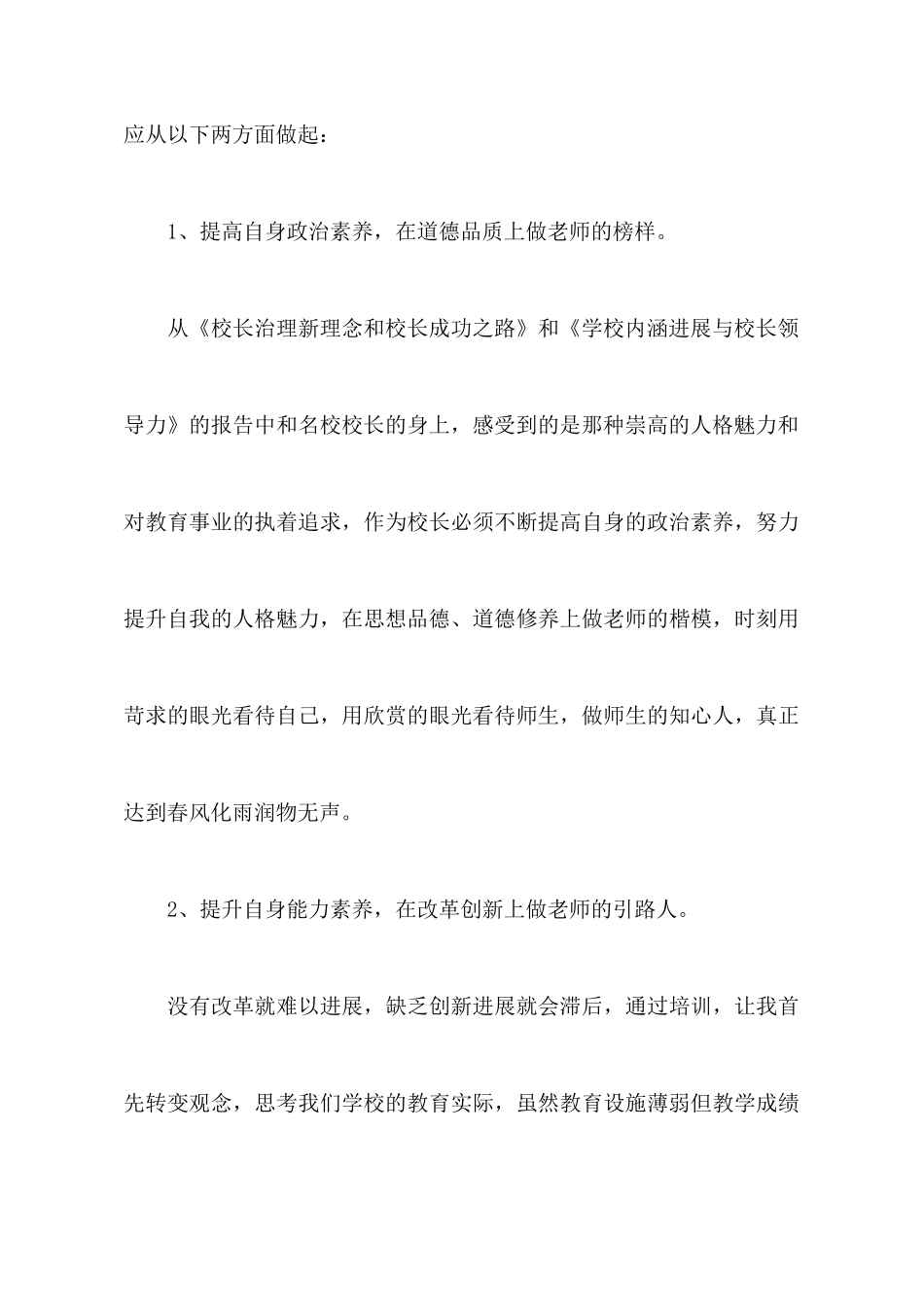 应从以下两方面做起：

1、提高自身政治素养，在道德品质上做老师的榜样。

从《校长治理新理念和校长成功之路》和《学校内涵进展与校长领导力》的报告中和名校校长的身上，感受到的是那种崇高的人格魅力和对教育事业的执着追求，作为校长必须不断提高自身的政治素养，努力提升自我的人格魅力，在思想品德、道德修养上做老师的楷模，时刻用苛求的眼光看待自己，用欣赏的眼光看待师生，做师生的知心人，真正达到春风化雨润物无声。

2、提升自身能力素养，在改革创新上做老师的引路人。

没有改革就难以进展，缺乏创新进展就会滞后，通过培训，让我首先转变观念，思考我们学校的教育实际，虽然教育设施薄弱但教学成绩